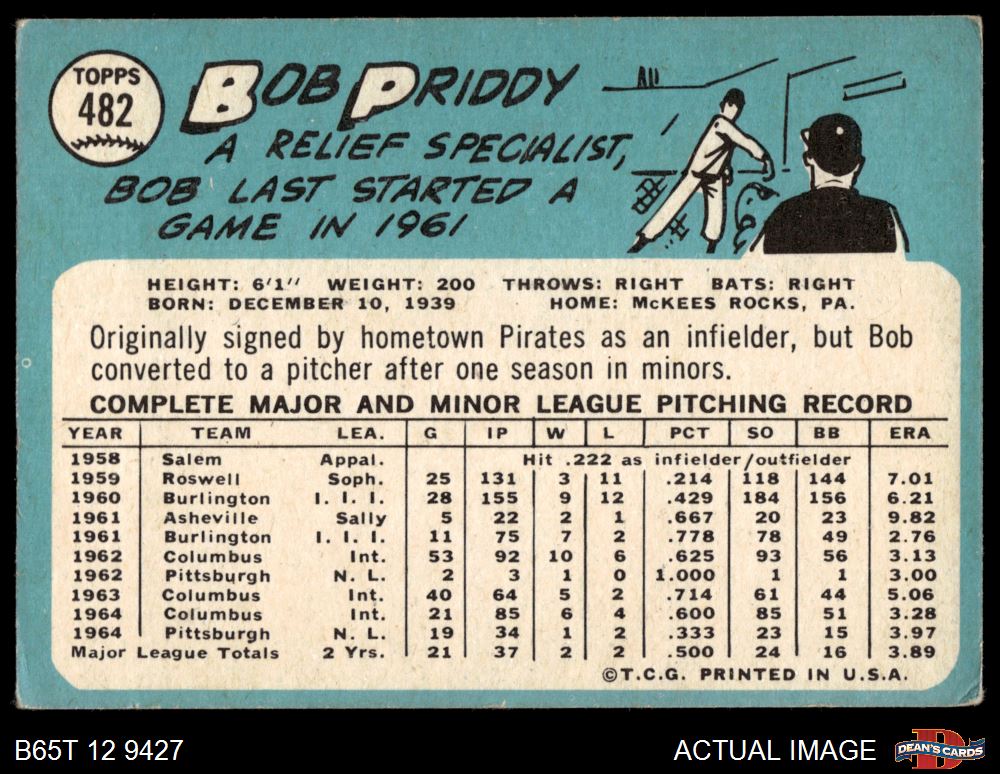 TOPPS
482

BOB PRIDDY
A RELIEF SPECIALIST, BOB LAST STARTED A GAME IN 1961

HEIGHT: 6'1" WEIGHT: 200 THROWS: RIGHT BATS: RIGHT
BORN: DECEMBER 10, 1939 HOME: McKEES ROCKS, PA.

Originally signed by hometown Pirates as an infielder, but Bob converted to a pitcher after one season in minors.

COMPLETE MAJOR AND MINOR LEAGUE PITCHING RECORD

| YEAR | TEAM | LEA. | G | IP | W | L | PCT | SO | BB | ERA |
|---|---|---|---|---|---|---|---|---|---|---|
| 1958 | Salem | Appal. | Hit .222 as infielder/outfielder | | | | | | | |
| 1959 | Roswell | Soph. | 25 | 131 | 3 | 11 | .214 | 118 | 144 | 7.01 |
| 1960 | Burlington | I. I. I. | 28 | 155 | 9 | 12 | .429 | 184 | 156 | 6.21 |
| 1961 | Asheville | Sally | 5 | 22 | 2 | 1 | .667 | 20 | 23 | 9.82 |
| 1961 | Burlington | I. I. I. | 11 | 75 | 7 | 2 | .778 | 78 | 49 | 2.76 |
| 1962 | Columbus | Int. | 53 | 92 | 10 | 6 | .625 | 93 | 56 | 3.13 |
| 1962 | Pittsburgh | N. L. | 2 | 3 | 1 | 0 | 1.000 | 1 | 1 | 3.00 |
| 1963 | Columbus | Int. | 40 | 64 | 5 | 2 | .714 | 61 | 44 | 5.06 |
| 1964 | Columbus | Int. | 21 | 85 | 6 | 4 | .600 | 85 | 51 | 3.28 |
| 1964 | Pittsburgh | N. L. | 19 | 34 | 1 | 2 | .333 | 23 | 15 | 3.97 |
| Major League Totals | | 2 Yrs. | 21 | 37 | 2 | 2 | .500 | 24 | 16 | 3.89 |

©T.C.G. PRINTED IN U.S.A.

B65T 12 9427

ACTUAL IMAGE

DEAN'S CARDS